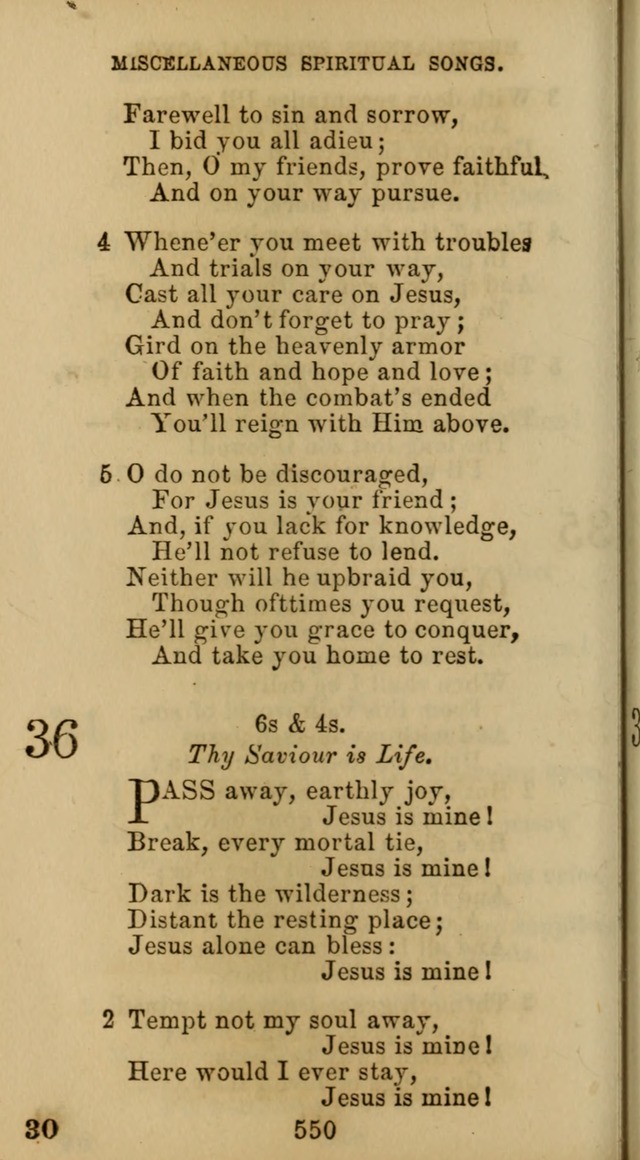 MISCELLANEOUS SPIRITUAL SONGS.

Farewell to sin and sorrow,
I bid you all adieu;
Then, O my friends, prove faithful,
And on your way pursue.

4 Whene'er you meet with troubles
And trials on your way,
Cast all your care on Jesus,
And don't forget to pray;
Gird on the heavenly armor
Of faith and hope and love;
And when the combat's ended
You'll reign with Him above.

5 O do not be discouraged,
For Jesus is your friend;
And, if you lack for knowledge,
He'll not refuse to lend.
Neither will he upbraid you,
Though ofttimes you request,
He'll give you grace to conquer,
And take you home to rest.

36

6s & 4s.
Thy Saviour is Life.

PASS away, earthly joy,
Jesus is mine!
Break, every mortal tie,
Jesus is mine!
Dark is the wilderness;
Distant the resting place;
Jesus alone can bless:
Jesus is mine!

2 Tempt not my soul away,
Jesus is mine!
Here would I ever stay,
Jesus is mine!

30 550